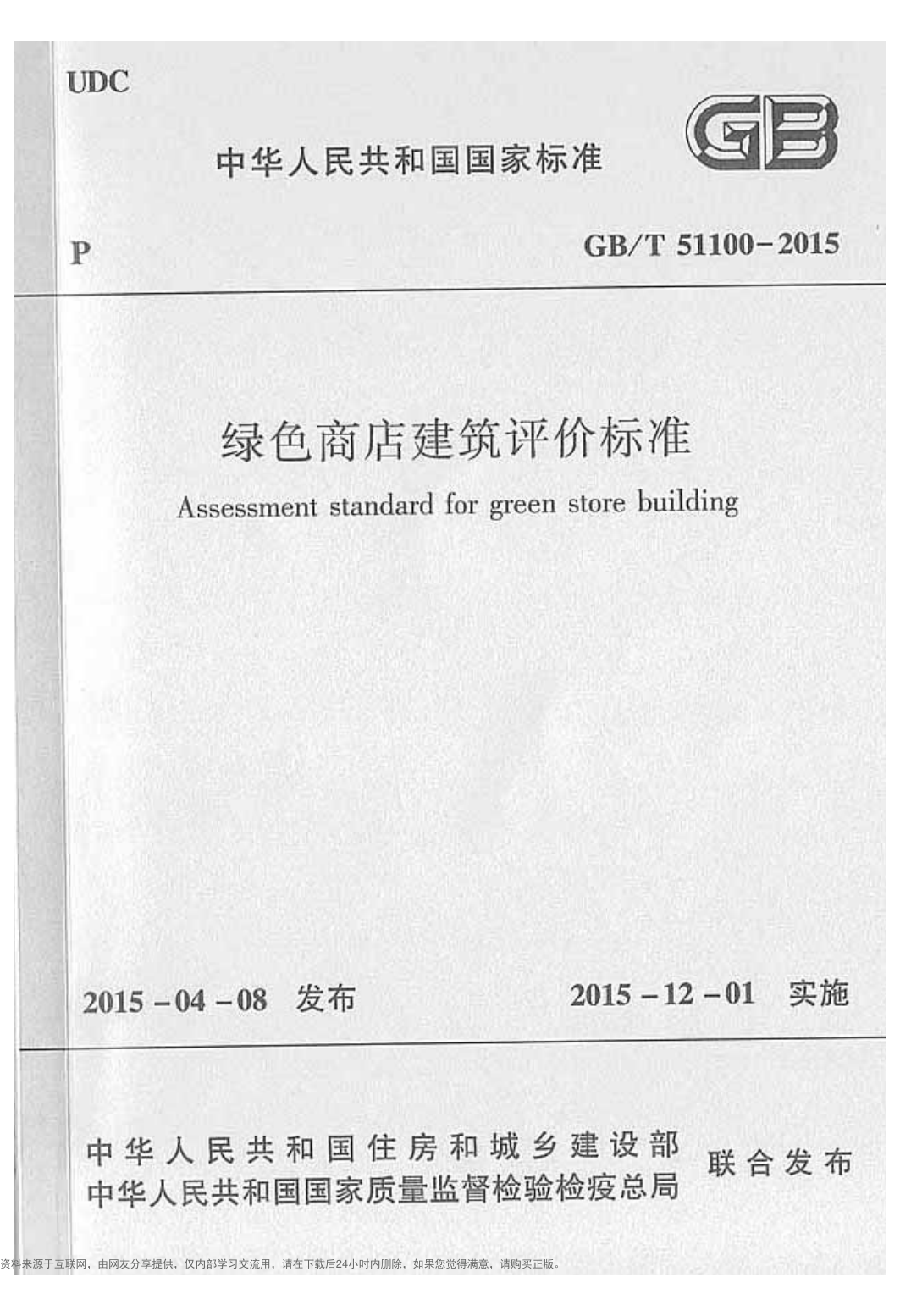 UDC

中华人民共和国国家标准

GB

P

GB/T 51100－2015

绿色商店建筑评价标准

Assessment standard for green store building

2015－04－08 发布

2015－12－01 实施

中华人民共和国住房和城乡建设部
中华人民共和国国家质量监督检验检疫总局
联合发布

资料来源于互联网，由网友分享提供，仅内部学习交流用，请在下载后24小时内删除，如果您觉得满意，请购买正版。